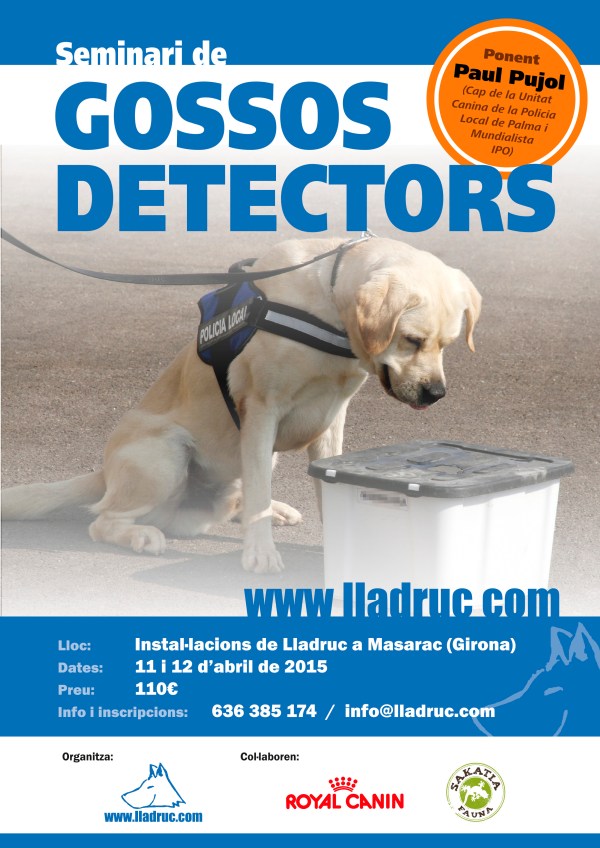 Seminari de
GOSSOS
DETECTORS

Ponent
Paul Pujol
(Cap de la Unitat Canina de la Policia Local de Palma i Mundialista IPO)

POLICIA LOCAL

www.lladruc.com

Lloc: Instal·lacions de Lladruc a Masarac (Girona)
Dates: 11 i 12 d'abril de 2015
Preu: 110€
Info i inscripcions: 636 385 174 / info@lladruc.com

Organitza:
www.lladruc.com

Col·laboren:
ROYAL CANIN
SAKATIA FAUNA